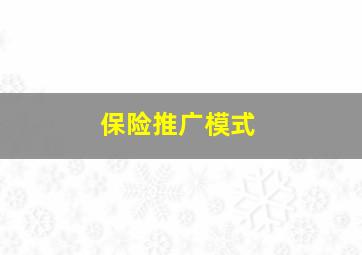 保险推广模式